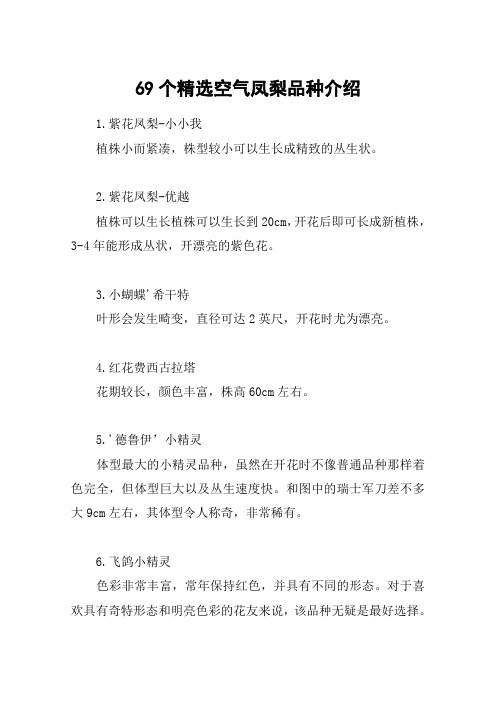 69 个精选空气凤梨品种介绍

1.紫花凤梨-小小我

植株小而紧凑，株型较小可以生长成精致的丛生状。

2.紫花凤梨-优越

植株可以生长植株可以生长到 20cm，开花后即可长成新植株，3-4 年能形成丛状，开漂亮的紫色花。

3.小蝴蝶'希干特

叶形会发生畸变，直径可达 2 英尺，开花时尤为漂亮。

4.红花费西古拉塔

花期较长，颜色丰富，株高 60cm 左右。

5.'德鲁伊' 小精灵

体型最大的小精灵品种，虽然在开花时不像普通品种那样着色完全，但体型巨大以及丛生速度快。和图中的瑞士军刀差不多大 9cm 左右，其体型令人称奇，非常稀有。

6.飞鸽小精灵

色彩非常丰富，常年保持红色，并具有不同的形态。对于喜欢具有奇特形态和明亮色彩的花友来说，该品种无疑是最好选择。